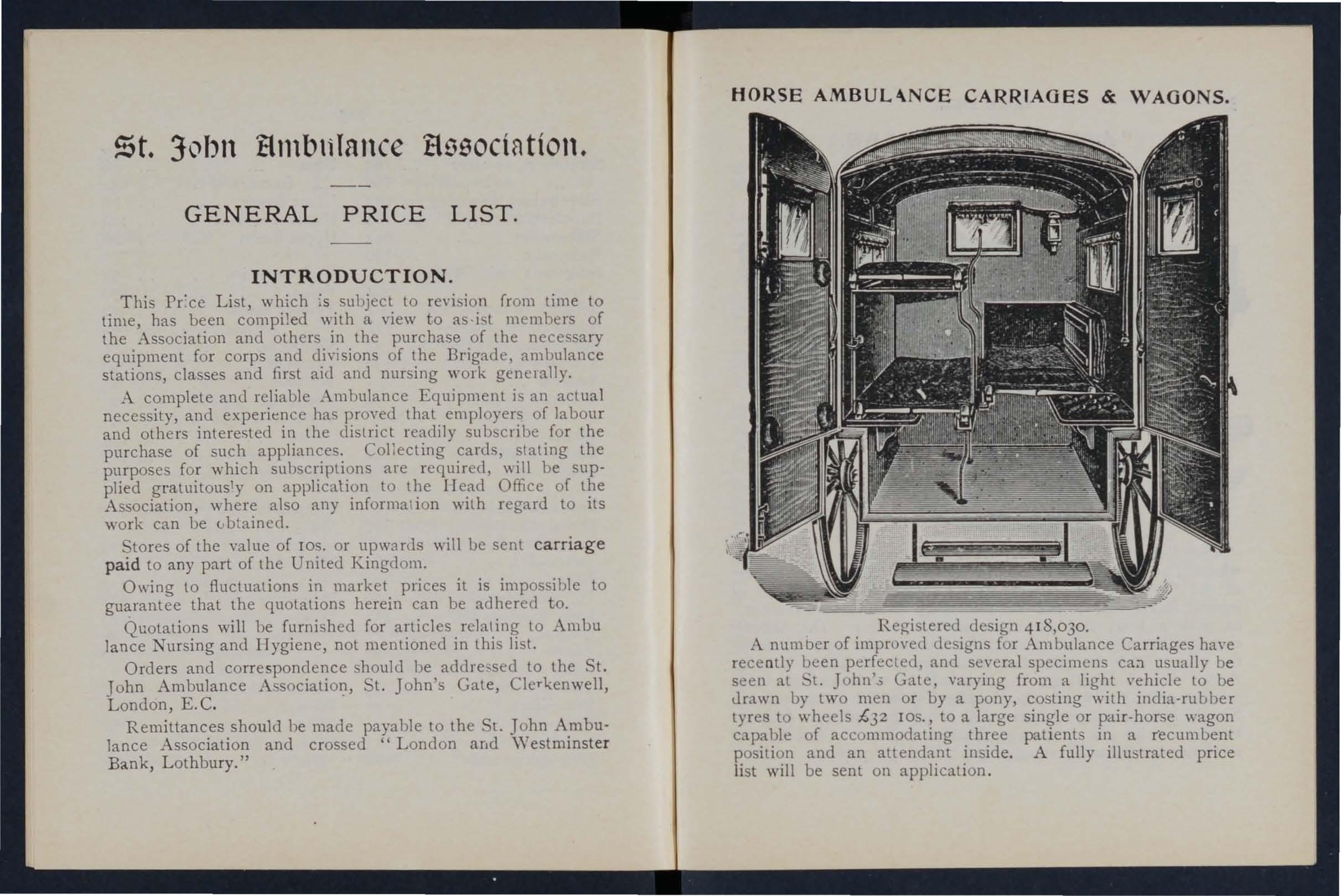 St. John Ambulance Association.

GENERAL PRICE LIST.

INTRODUCTION.

This Price List, which is subject to revision from time to time, has been compiled with a view to assist members of the Association and others in the purchase of the necessary equipment for corps and divisions of the Brigade, ambulance stations, classes and first aid and nursing work generally.

A complete and reliable Ambulance Equipment is an actual necessity, and experience has proved that employers of labour and others interested in the district readily subscribe for the purchase of such appliances. Collecting cards, stating the purposes for which subscriptions are required, will be supplied gratuitously on application to the Head Office of the Association, where also any information with regard to its work can be obtained.

Stores of the value of 10s. or upwards will be sent carriage paid to any part of the United Kingdom.

Owing to fluctuations in market prices it is impossible to guarantee that the quotations herein can be adhered to.

Quotations will be furnished for articles relating to Ambu lance Nursing and Hygiene, not mentioned in this list.

Orders and correspondence should be addressed to the St. John Ambulance Association, St. John's Gate, Clerkenwell, London, E.C.

Remittances should be made payable to the St. John Ambulance Association and crossed "London and Westminster Bank, Lothbury."

HORSE AMBULANCE CARRIAGES & WAGONS.

Registered design 418,030.

A number of improved designs for Ambulance Carriages have recently been perfected, and several specimens can usually be seen at St. John's Gate, varying from a light vehicle to be drawn by two men or by a pony, costing with india-rubber tyres to wheels £32 10s., to a large single or pair-horse wagon capable of accommodating three patients in a recumbent position and an attendant inside. A fully illustrated price list will be sent on application.